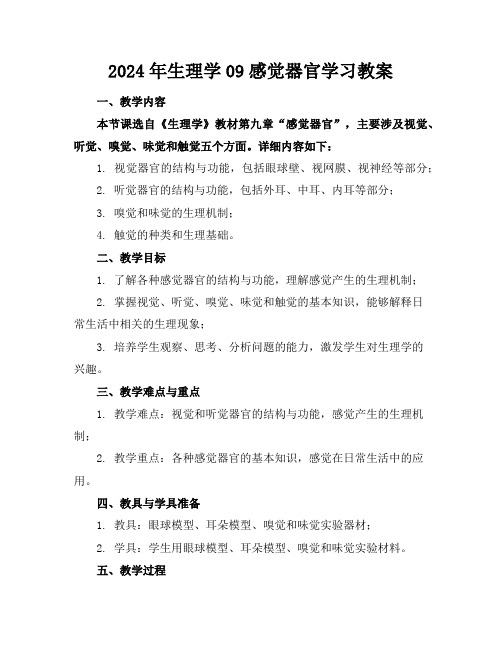 2024年生理学09感觉器官学习教案

一、教学内容

本节课选自《生理学》教材第九章“感觉器官”，主要涉及视觉、听觉、嗅觉、味觉和触觉五个方面。详细内容如下：

1. 视觉器官的结构与功能，包括眼球壁、视网膜、视神经等部分；

2. 听觉器官的结构与功能，包括外耳、中耳、内耳等部分；

3. 嗅觉和味觉的生理机制；

4. 触觉的种类和生理基础。

二、教学目标

1. 了解各种感觉器官的结构与功能，理解感觉产生的生理机制；

2. 掌握视觉、听觉、嗅觉、味觉和触觉的基本知识，能够解释日常生活中相关的生理现象；

3. 培养学生观察、思考、分析问题的能力，激发学生对生理学的兴趣。

三、教学难点与重点

1. 教学难点：视觉和听觉器官的结构与功能，感觉产生的生理机制；

2. 教学重点：各种感觉器官的基本知识，感觉在日常生活中的应用。

四、教具与学具准备

1. 教具：眼球模型、耳朵模型、嗅觉和味觉实验器材；

2. 学具：学生用眼球模型、耳朵模型、嗅觉和味觉实验材料。

五、教学过程